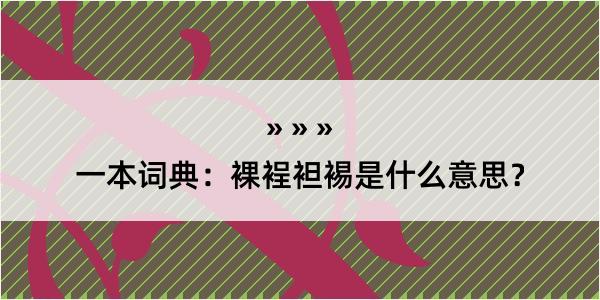 » » »

一本词典：裸裎袒裼是什么意思？